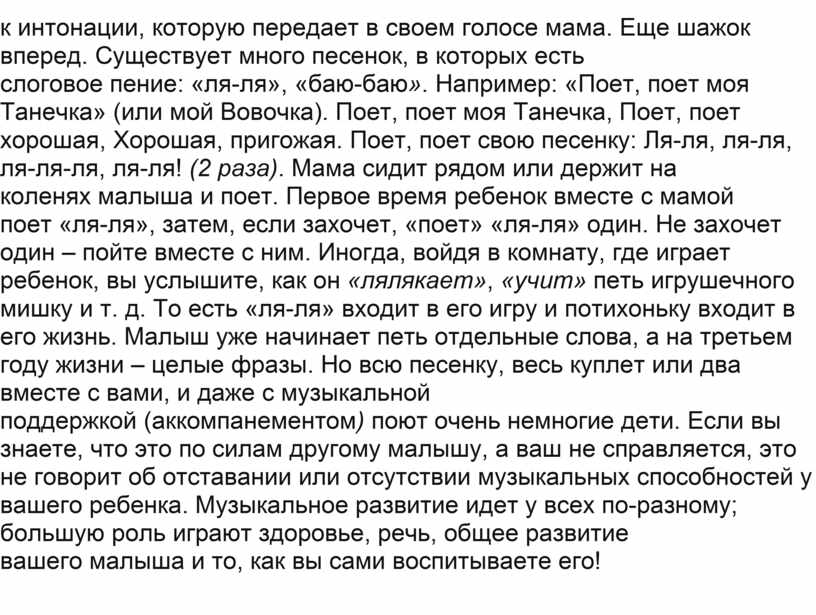 к интонации, которую передает в своем голосе мама. Еще шажок вперед. Существует много песенок, в которых есть слоговое пение: «ля-ля», «баю-баю». Например: «Поет, поет моя Танечка» (или мой Вовочка). Поет, поет моя Танечка, Поет, поет хорошая, Хорошая, пригожая. Поет, поет свою песенку: Ля-ля, ля-ля, ля-ля-ля, ля-ля! (2 раза). Мама сидит рядом или держит на коленях малыша и поет. Первое время ребенок вместе с мамой поет «ля-ля», затем, если захочет, «поет» «ля-ля» один. Не захочет один – пойте вместе с ним. Иногда, войдя в комнату, где играет ребенок, вы услышите, как он «лялякает», «учит» петь игрушечного мишку и т. д. То есть «ля-ля» входит в его игру и потихоньку входит в его жизнь. Малыш уже начинает петь отдельные слова, а на третьем году жизни – целые фразы. Но всю песенку, весь куплет или два вместе с вами, и даже с музыкальной поддержкой (аккомпанементом) поют очень немногие дети. Если вы знаете, что это по силам другому малышу, а ваш не справляется, это не говорит об отставании или отсутствии музыкальных способностей у вашего ребенка. Музыкальное развитие идет у всех по-разному; большую роль играют здоровье, речь, общее развитие вашего малыша и то, как вы сами воспитываете его!